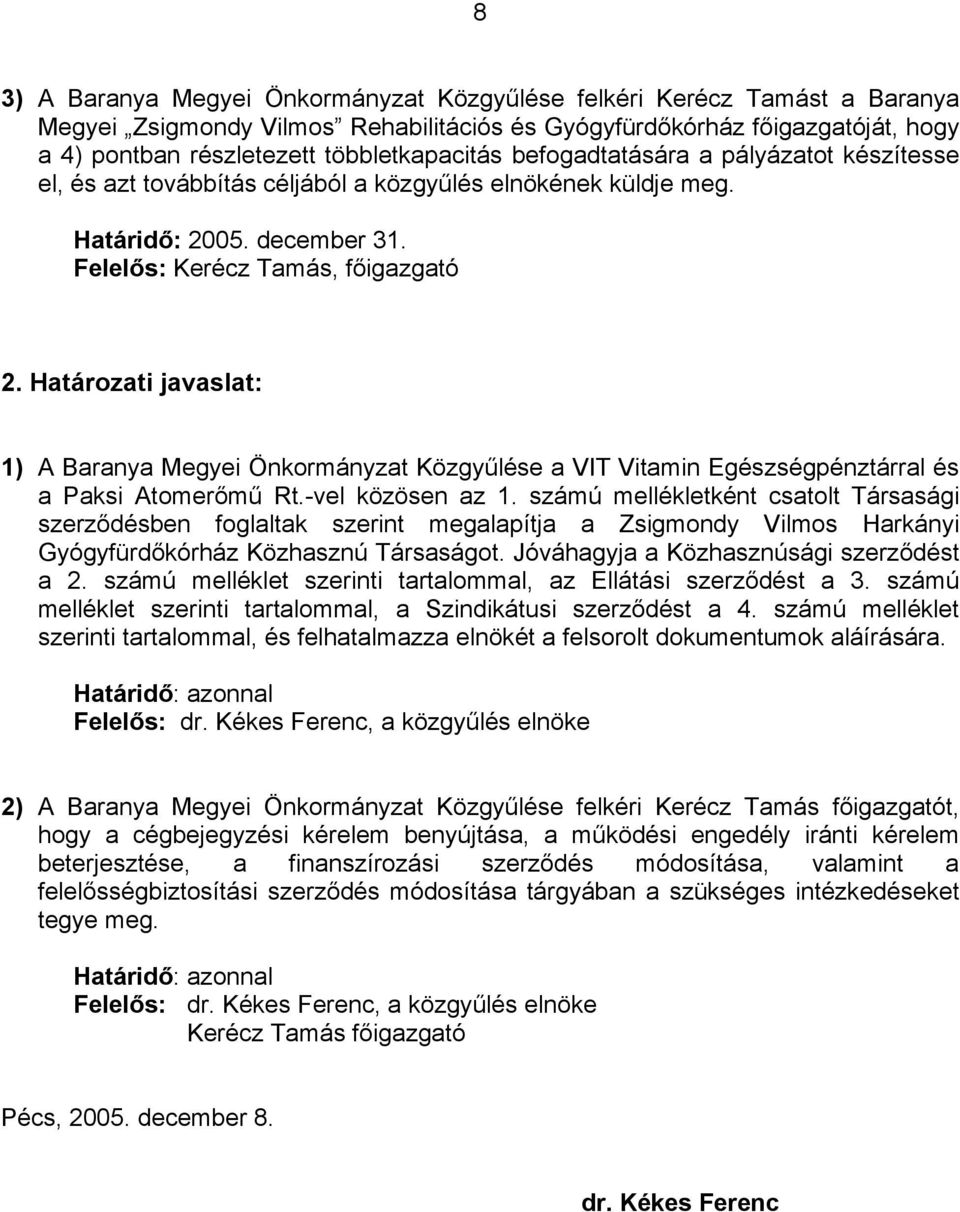 8

3) A Baranya Megyei Önkormányzat Közgyűlése felkéri Kerécz Tamást a Baranya Megyei „Zsigmondy Vilmos” Rehabilitációs és Gyógyfürdőkórház főigazgatóját, hogy a 4) pontban részletezett többletkapacitás befogadtatására a pályázatot készítesse el, és azt továbbítás céljából a közgyűlés elnökének küldje meg.

Határidő: 2005. december 31.
Felelős: Kerécz Tamás, főigazgató

2. Határozati javaslat:

1) A Baranya Megyei Önkormányzat Közgyűlése a VIT Vitamin Egészségpénztárral és a Paksi Atomerőmű Rt.-vel közösen az 1. számú mellékletként csatolt Társasági szerződésben foglaltak szerint megalapítja a Zsigmondy Vilmos Harkányi Gyógyfürdőkórház Közhasznú Társaságot. Jóváhagyja a Közhasznúsági szerződést a 2. számú melléklet szerinti tartalommal, az Ellátási szerződést a 3. számú melléklet szerinti tartalommal, a Szindikátusi szerződést a 4. számú melléklet szerinti tartalommal, és felhatalmazza elnökét a felsorolt dokumentumok aláírására.

Határidő: azonnal
Felelős: dr. Kékes Ferenc, a közgyűlés elnöke

2) A Baranya Megyei Önkormányzat Közgyűlése felkéri Kerécz Tamás főigazgatót, hogy a cégbejegyzési kérelem benyújtása, a működési engedély iránti kérelem beterjesztése, a finanszírozási szerződés módosítása, valamint a felelősségbiztosítási szerződés módosítása tárgyában a szükséges intézkedéseket tegye meg.

Határidő: azonnal
Felelős: dr. Kékes Ferenc, a közgyűlés elnöke
Kerécz Tamás főigazgató

Pécs, 2005. december 8.

dr. Kékes Ferenc